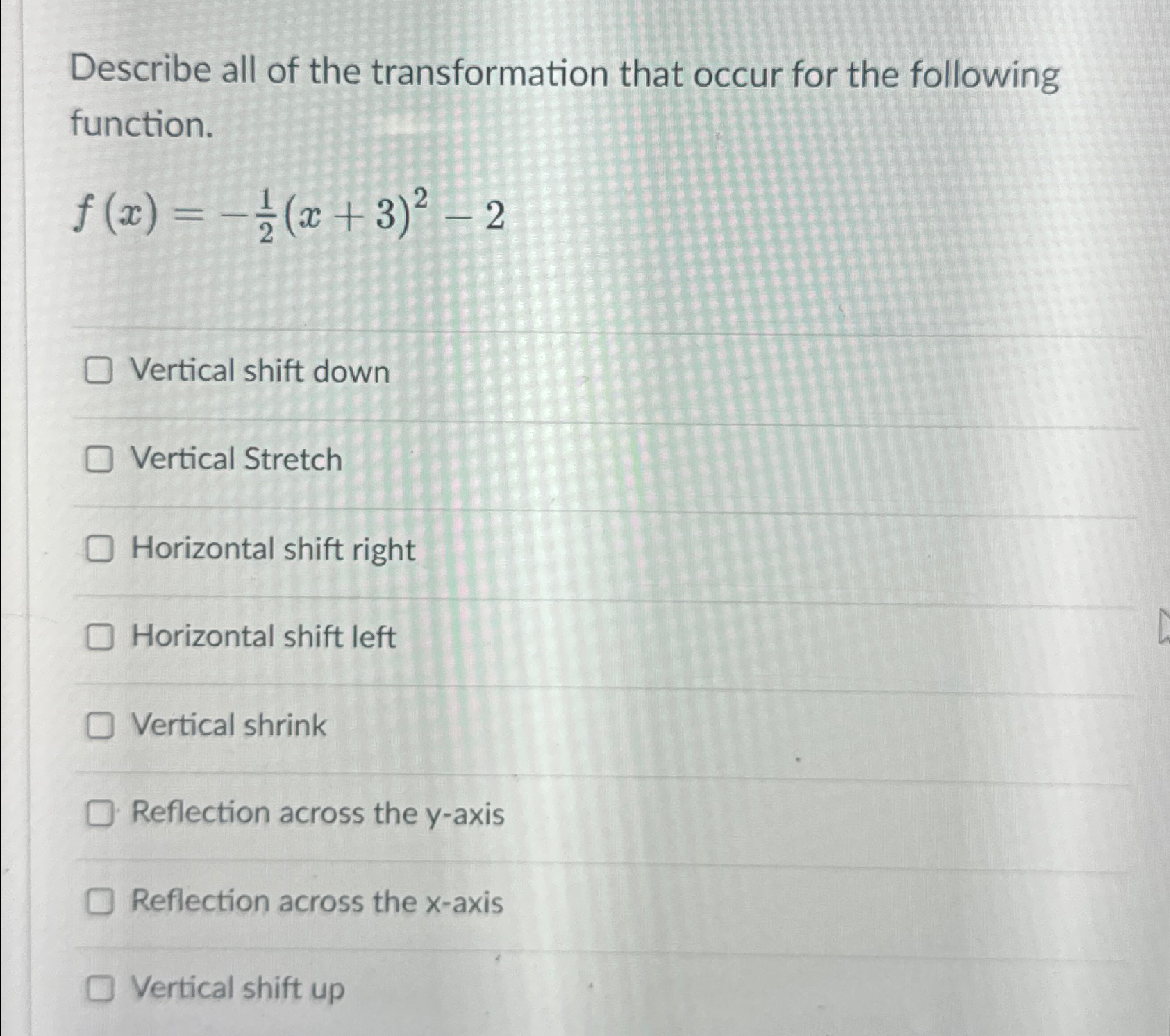 Describe all of the transformation that occur for the following function.

$f(x) = -\frac{1}{2}(x+3)^2 - 2$

Vertical shift down

Vertical Stretch

Horizontal shift right

Horizontal shift left

Vertical shrink

Reflection across the y-axis

Reflection across the x-axis

Vertical shift up